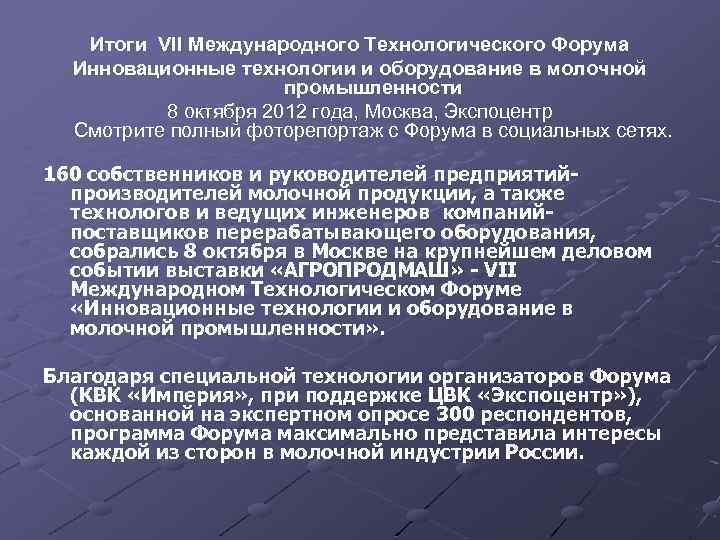 Итоги VII Международного Технологического Форума
Инновационные технологии и оборудование в молочной промышленности
8 октября 2012 года, Москва, Экспоцентр
Смотрите полный фоторепортаж с Форума в социальных сетях.

160 собственников и руководителей предприятий-производителей молочной продукции, а также технологов и ведущих инженеров компаний-поставщиков перерабатывающего оборудования, собрались 8 октября в Москве на крупнейшем деловом событии выставки «АГРОПРОДМАШ» - VII Международном Технологическом Форуме «Инновационные технологии и оборудование в молочной промышленности».

Благодаря специальной технологии организаторов Форума (КВК «Империя», при поддержке ЦВК «Экспоцентр»), основанной на экспертном опросе 300 респондентов, программа Форума максимально представила интересы каждой из сторон в молочной индустрии России.